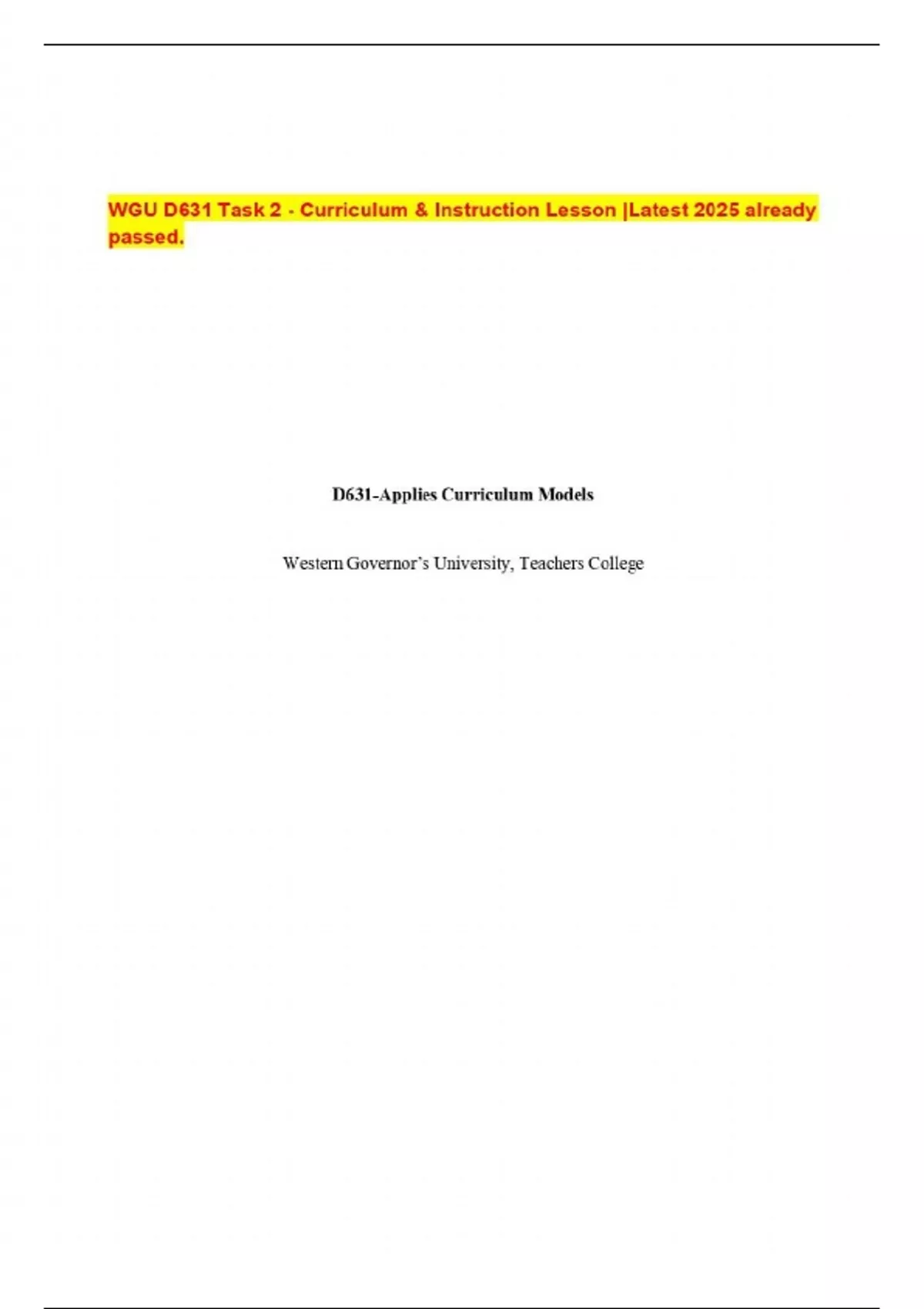 WGU D631 Task 2 - Curriculum & Instruction Lesson |Latest 2025 already passed.

D631-Applies Curriculum Models

Western Governor's University, Teachers College